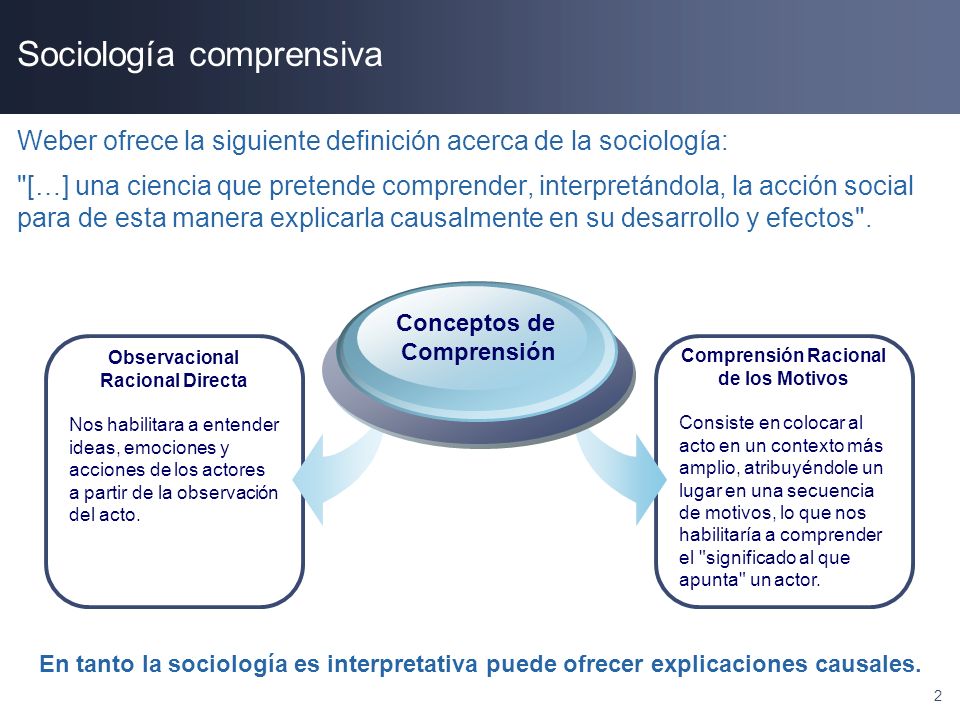 Sociología comprensiva

Weber ofrece la siguiente definición acerca de la sociología:

"[…] una ciencia que pretende comprender, interpretándola, la acción social para de esta manera explicarla causalmente en su desarrollo y efectos".

Conceptos de Comprensión

Observacional Racional Directa

Nos habilitara a entender ideas, emociones y acciones de los actores a partir de la observación del acto.

Comprensión Racional de los Motivos

Consiste en colocar al acto en un contexto más amplio, atribuyéndole un lugar en una secuencia de motivos, lo que nos habilitaría a comprender el "significado al que apunta" un actor.

En tanto la sociología es interpretativa puede ofrecer explicaciones causales.

2